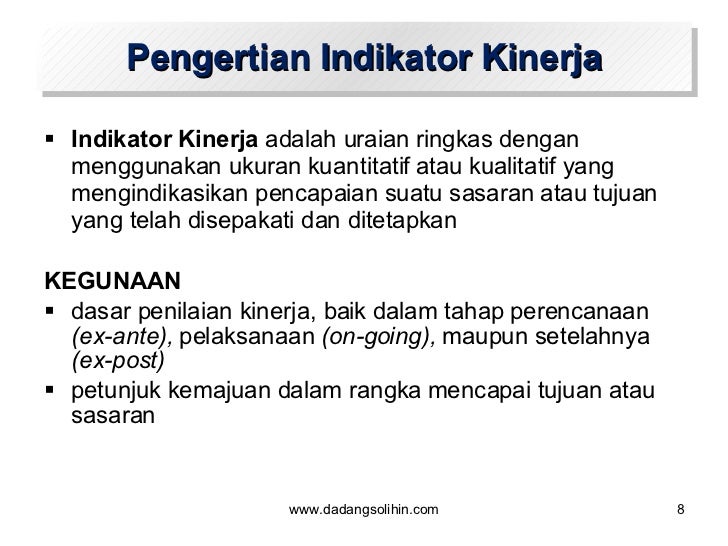 Pengertian Indikator Kinerja

• Indikator Kinerja adalah uraian ringkas dengan menggunakan ukuran kuantitatif atau kualitatif yang mengindikasikan pencapaian suatu sasaran atau tujuan yang telah disepakati dan ditetapkan

KEGUNAAN
• dasar penilaian kinerja, baik dalam tahap perencanaan (ex-ante), pelaksanaan (on-going), maupun setelahnya (ex-post)
• petunjuk kemajuan dalam rangka mencapai tujuan atau sasaran

www.dadangsolihin.com
8